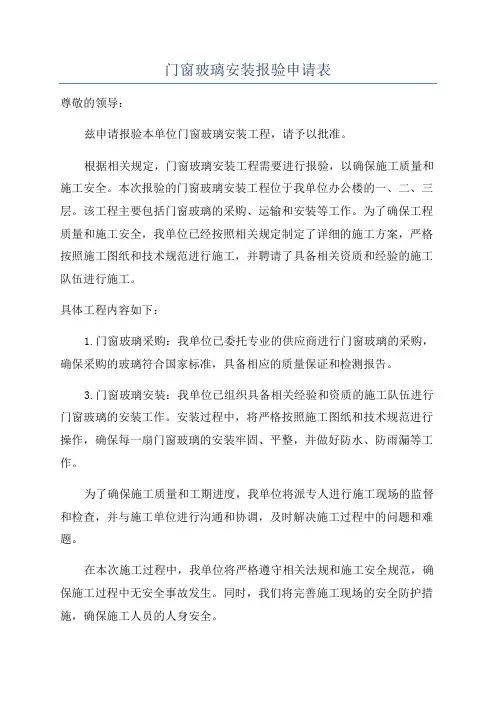 门窗玻璃安装报验申请表

尊敬的领导：

兹申请报验本单位门窗玻璃安装工程，请予以批准。

根据相关规定，门窗玻璃安装工程需要进行报验，以确保施工质量和施工安全。本次报验的门窗玻璃安装工程位于我单位办公楼的一、二、三层。该工程主要包括门窗玻璃的采购、运输和安装等工作。为了确保工程质量和施工安全，我单位已经按照相关规定制定了详细的施工方案，严格按照施工图纸和技术规范进行施工，并聘请了具备相关资质和经验的施工队伍进行施工。

具体工程内容如下：

1.门窗玻璃采购：我单位已委托专业的供应商进行门窗玻璃的采购，确保采购的玻璃符合国家标准，具备相应的质量保证和检测报告。

3.门窗玻璃安装：我单位已组织具备相关经验和资质的施工队伍进行门窗玻璃的安装工作。安装过程中，将严格按照施工图纸和技术规范进行操作，确保每一扇门窗玻璃的安装牢固、平整，并做好防水、防雨漏等工作。

为了确保施工质量和工期进度，我单位将派专人进行施工现场的监督和检查，并与施工单位进行沟通和协调，及时解决施工过程中的问题和难题。

在本次施工过程中，我单位将严格遵守相关法规和施工安全规范，确保施工过程中无安全事故发生。同时，我们将完善施工现场的安全防护措施，确保施工人员的人身安全。